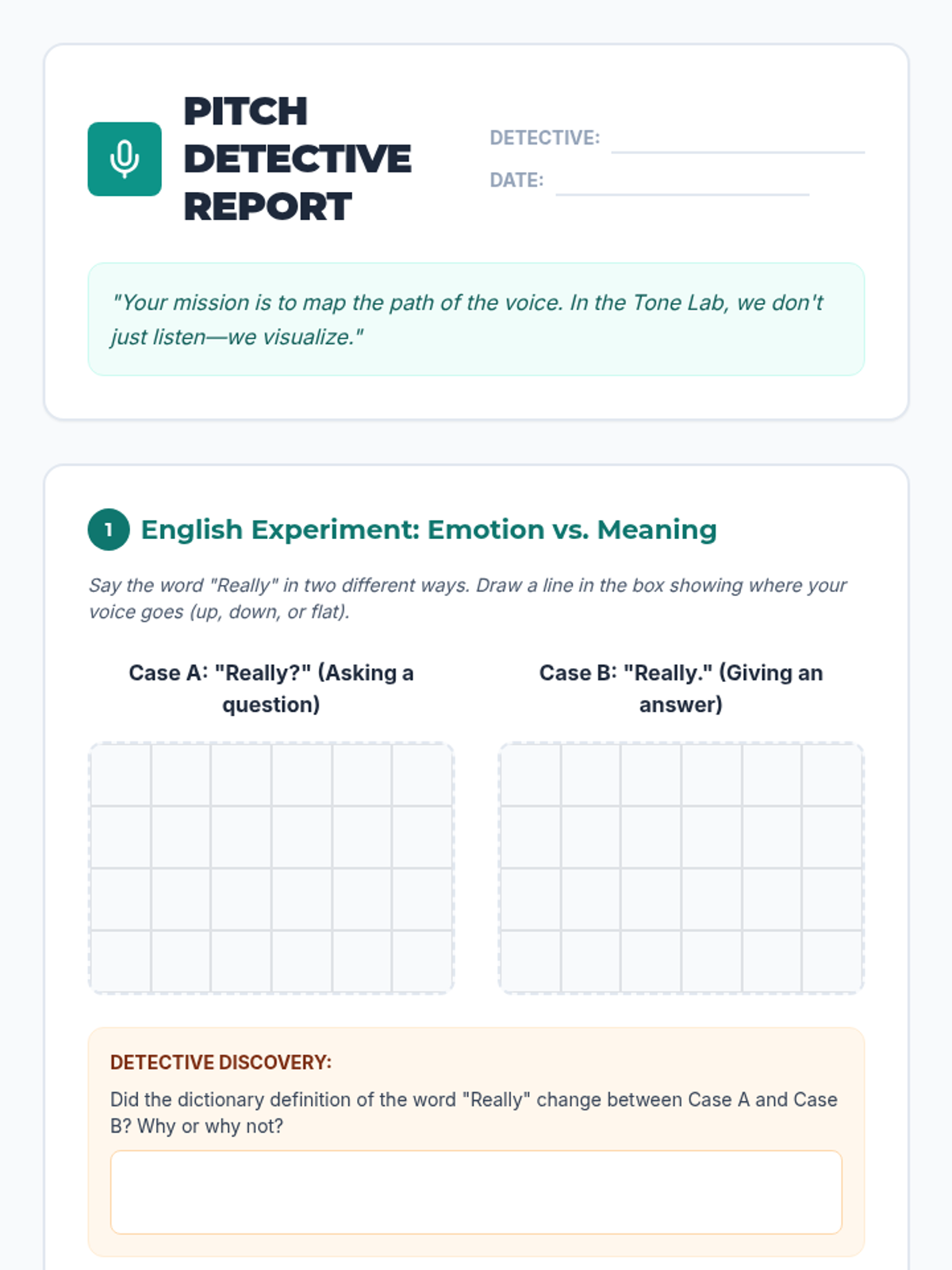 PITCH DETECTIVE REPORT

DETECTIVE:

DATE:

"Your mission is to map the path of the voice. In the Tone Lab, we don't just listen—we visualize."

1 English Experiment: Emotion vs. Meaning

Say the word "Really" in two different ways. Draw a line in the box showing where your voice goes (up, down, or flat).

Case A: "Really?" (Asking a question)

Case B: "Really." (Giving an answer)

DETECTIVE DISCOVERY:

Did the dictionary definition of the word "Really" change between Case A and Case B? Why or why not?